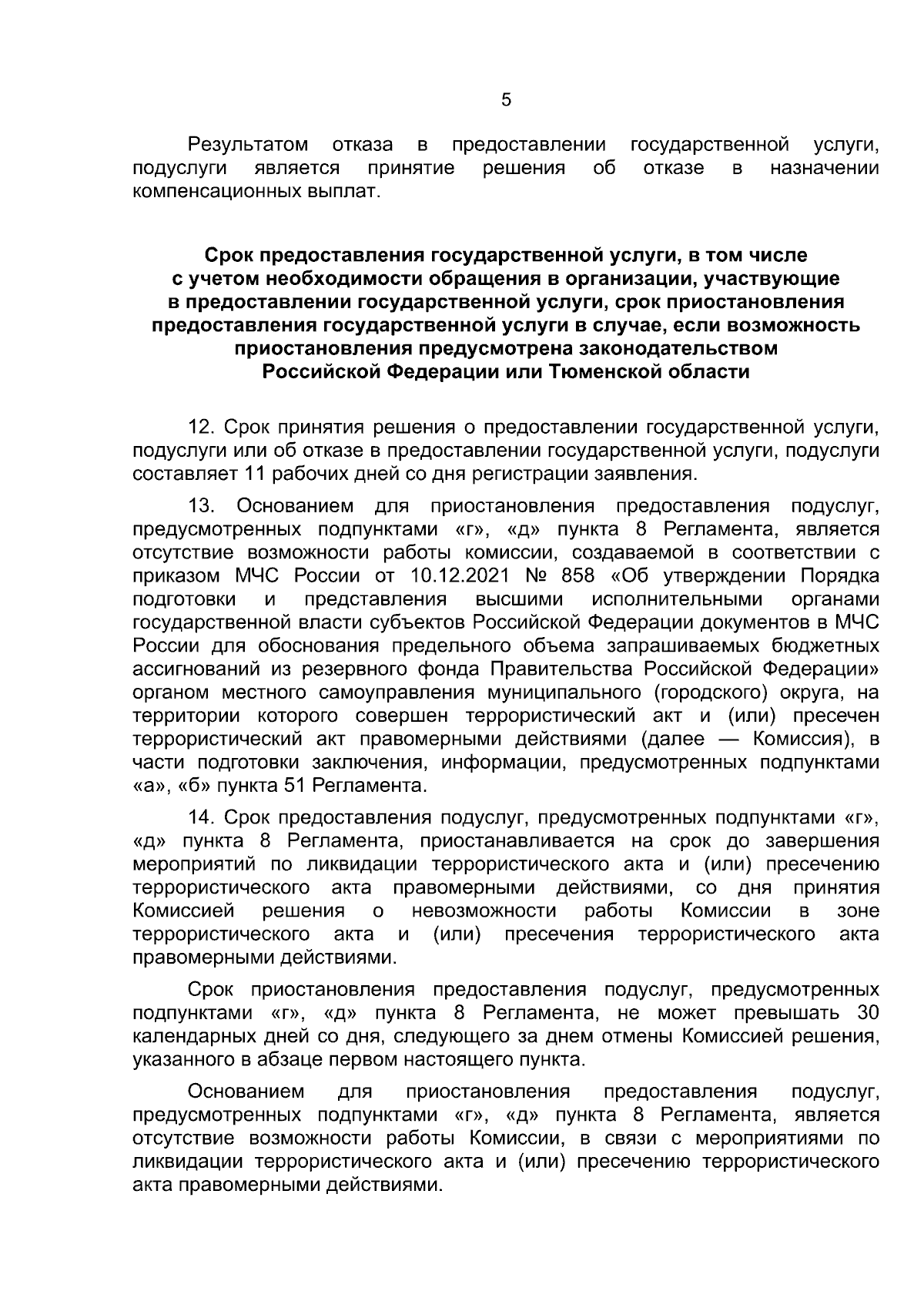 5

Результатом отказа в предоставлении государственной услуги, подуслуги является принятие решения об отказе в назначении компенсационных выплат.

Срок предоставления государственной услуги, в том числе
с учетом необходимости обращения в организации, участвующие
в предоставлении государственной услуги, срок приостановления
предоставления государственной услуги в случае, если возможность
приостановления предусмотрена законодательством
Российской Федерации или Тюменской области

12. Срок принятия решения о предоставлении государственной услуги, подуслуги или об отказе в предоставлении государственной услуги, подуслуги составляет 11 рабочих дней со дня регистрации заявления.

13. Основанием для приостановления предоставления подуслуг, предусмотренных подпунктами «г», «д» пункта 8 Регламента, является отсутствие возможности работы комиссии, создаваемой в соответствии с приказом МЧС России от 10.12.2021 № 858 «Об утверждении Порядка подготовки и представления высшими исполнительными органами государственной власти субъектов Российской Федерации документов в МЧС России для обоснования предельного объема запрашиваемых бюджетных ассигнований из резервного фонда Правительства Российской Федерации» органом местного самоуправления муниципального (городского) округа, на территории которого совершен террористический акт и (или) пресечен террористический акт правомерными действиями (далее — Комиссия), в части подготовки заключения, информации, предусмотренных подпунктами «а», «б» пункта 51 Регламента.

14. Срок предоставления подуслуг, предусмотренных подпунктами «г», «д» пункта 8 Регламента, приостанавливается на срок до завершения мероприятий по ликвидации террористического акта и (или) пресечению террористического акта правомерными действиями, со дня принятия Комиссией решения о невозможности работы Комиссии в зоне террористического акта и (или) пресечения террористического акта правомерными действиями.

Срок приостановления предоставления подуслуг, предусмотренных подпунктами «г», «д» пункта 8 Регламента, не может превышать 30 календарных дней со дня, следующего за днем отмены Комиссией решения, указанного в абзаце первом настоящего пункта.

Основанием для приостановления предоставления подуслуг, предусмотренных подпунктами «г», «д» пункта 8 Регламента, является отсутствие возможности работы Комиссии, в связи с мероприятиями по ликвидации террористического акта и (или) пресечению террористического акта правомерными действиями.